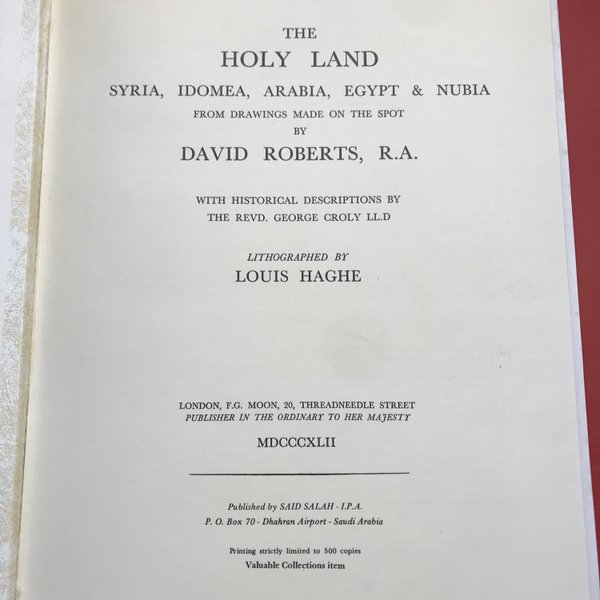 THE
HOLY LAND
SYRIA, IDOMEA, ARABIA, EGYPT & NUBIA
FROM DRAWINGS MADE ON THE SPOT
BY
DAVID ROBERTS, R.A.

WITH HISTORICAL DESCRIPTIONS BY
THE REVD. GEORGE CROLY LL.D

LITHOGRAPHED BY
LOUIS HAGHE

LONDON, F.G. MOON, 20, THREADNEEDLE STREET
PUBLISHER IN THE ORDINARY TO HER MAJESTY

MDCCCXLII

Published by SAID SALAH - I.P.A.
P. O. Box 70 - Dhahran Airport - Saudi Arabia

Printing strictly limited to 500 copies
Valuable Collections item